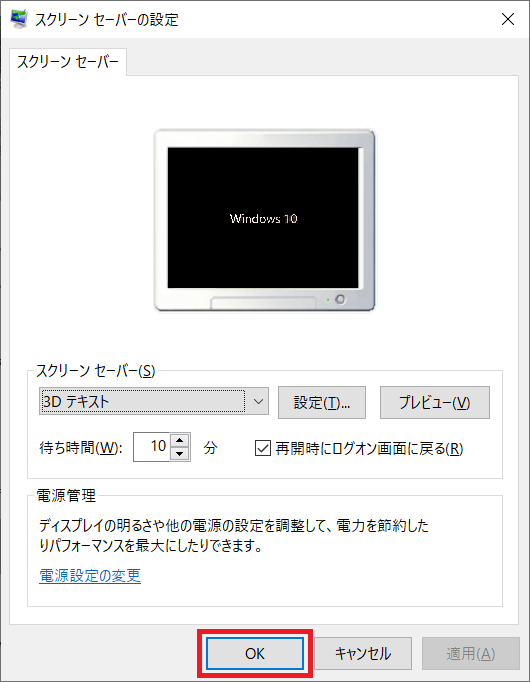 スクリーン セーバーの設定

スクリーン セーバー

Windows 10

スクリーン セーバー(S)

3D テキスト

設定(T)...

プレビュー(V)

待ち時間(W): 10 分

再開時にログオン画面に戻る(R)

電源管理

ディスプレイの明るさや他の電源の設定を調整して、電力を節約したりパフォーマンスを最大にしたりできます。

電源設定の変更

OK

キャンセル

適用(A)